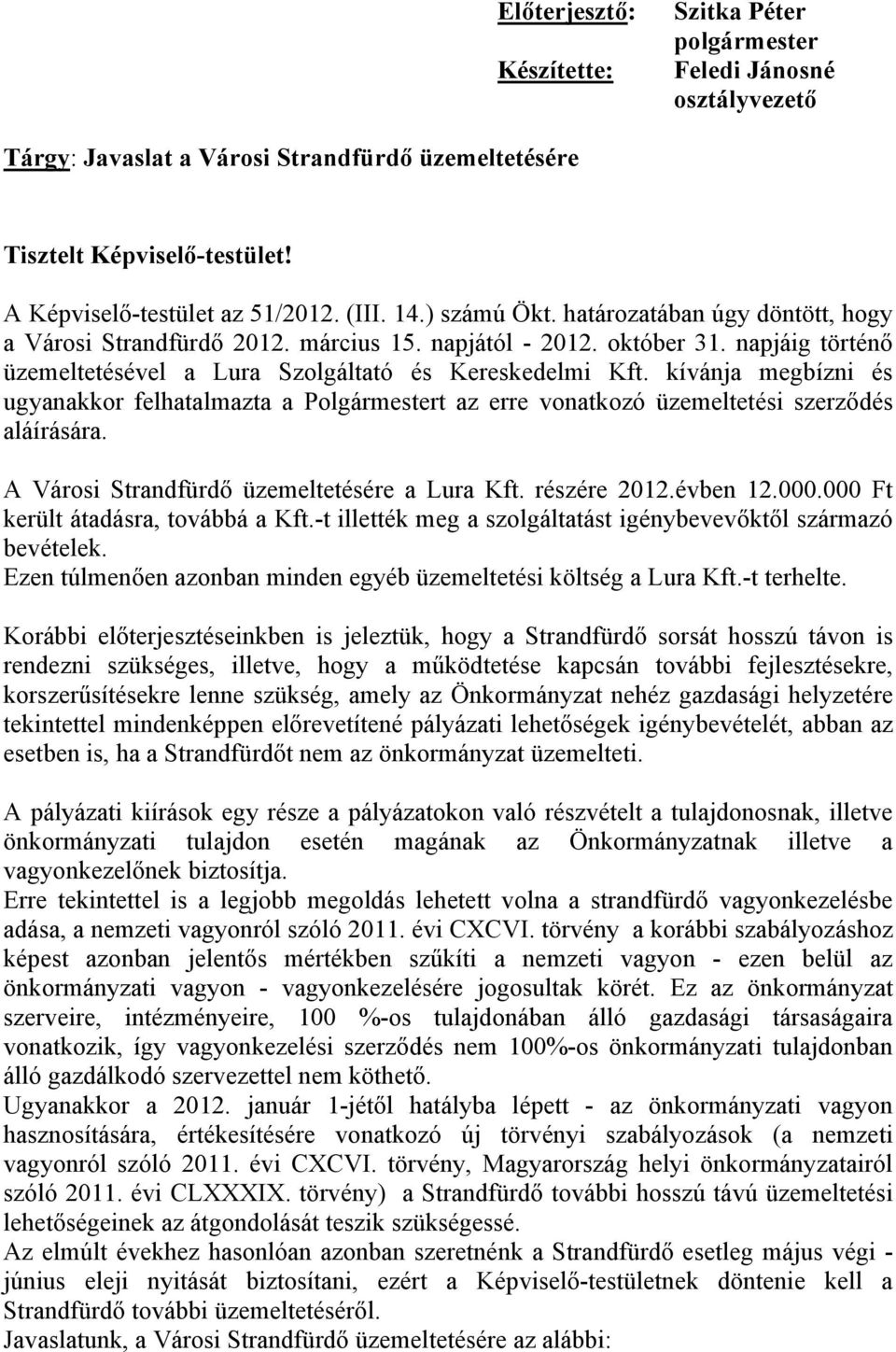 Előterjesztő: Szitka Péter
polgármester
Készítette: Feledi Jánosné
osztályvezető

Tárgy: Javaslat a Városi Strandfürdő üzemeltetésére

Tisztelt Képviselő-testület!

A Képviselő-testület az 51/2012. (III. 14.) számú Ökt. határozatában úgy döntött, hogy a Városi Strandfürdő 2012. március 15. napjától - 2012. október 31. napjáig történő üzemeltetésével a Lura Szolgáltató és Kereskedelmi Kft. kívánja megbízni és ugyanakkor felhatalmazta a Polgármestert az erre vonatkozó üzemeltetési szerződés aláírására.

A Városi Strandfürdő üzemeltetésére a Lura Kft. részére 2012.évben 12.000.000 Ft került átadásra, továbbá a Kft.-t illették meg a szolgáltatást igénybevevőktől származó bevételek.
Ezen túlmenően azonban minden egyéb üzemeltetési költség a Lura Kft.-t terhelte.

Korábbi előterjesztéseinkben is jeleztük, hogy a Strandfürdő sorsát hosszú távon is rendezni szükséges, illetve, hogy a működtetése kapcsán további fejlesztésekre, korszerűsítésekre lenne szükség, amely az Önkormányzat nehéz gazdasági helyzetére tekintettel mindenképpen előrevetítené pályázati lehetőségek igénybevételét, abban az esetben is, ha a Strandfürdőt nem az önkormányzat üzemelteti.

A pályázati kiírások egy része a pályázatokon való részvételt a tulajdonosnak, illetve önkormányzati tulajdon esetén magának az Önkormányzatnak illetve a vagyonkezelőnek biztosítja.
Erre tekintettel is a legjobb megoldás lehetett volna a strandfürdő vagyonkezelésbe adása, a nemzeti vagyonról szóló 2011. évi CXCVI. törvény a korábbi szabályozáshoz képest azonban jelentős mértékben szűkíti a nemzeti vagyon - ezen belül az önkormányzati vagyon - vagyonkezelésére jogosultak körét. Ez az önkormányzat szerveire, intézményeire, 100 %-os tulajdonában álló gazdasági társaságaira vonatkozik, így vagyonkezelési szerződés nem 100%-os önkormányzati tulajdonban álló gazdálkodó szervezettel nem köthető.
Ugyanakkor a 2012. január 1-jétől hatályba lépett - az önkormányzati vagyon hasznosítására, értékesítésére vonatkozó új törvényi szabályozások (a nemzeti vagyonról szóló 2011. évi CXCVI. törvény, Magyarország helyi önkormányzatairól szóló 2011. évi CLXXXIX. törvény) a Strandfürdő további hosszú távú üzemeltetési lehetőségeinek az átgondolását teszik szükségessé.
Az elmúlt évekhez hasonlóan azonban szeretnénk a Strandfürdő esetleg május végi - június eleji nyitását biztosítani, ezért a Képviselő-testületnek döntenie kell a Strandfürdő további üzemeltetéséről.
Javaslatunk, a Városi Strandfürdő üzemeltetésére az alábbi: